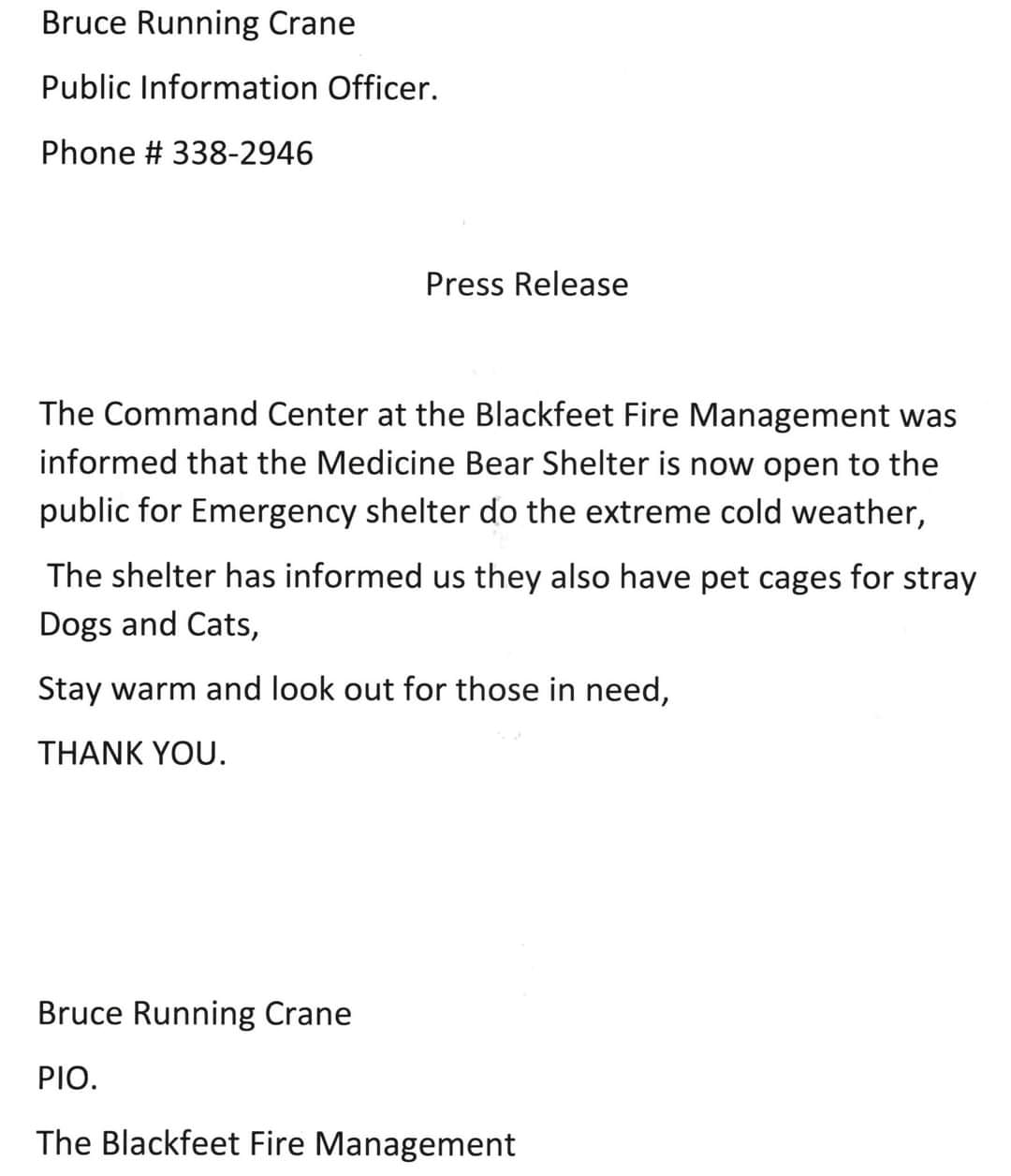 Bruce Running Crane

Public Information Officer.

Phone # 338-2946

Press Release

The Command Center at the Blackfeet Fire Management was informed that the Medicine Bear Shelter is now open to the public for Emergency shelter do the extreme cold weather,

The shelter has informed us they also have pet cages for stray Dogs and Cats,

Stay warm and look out for those in need,

THANK YOU.

Bruce Running Crane

PIO.

The Blackfeet Fire Management